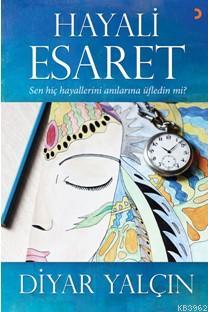 HAYALİ
ESARET

Sen hiç hayallerini anılarına üfledin mi?

DİYAR YALÇIN

KB3962